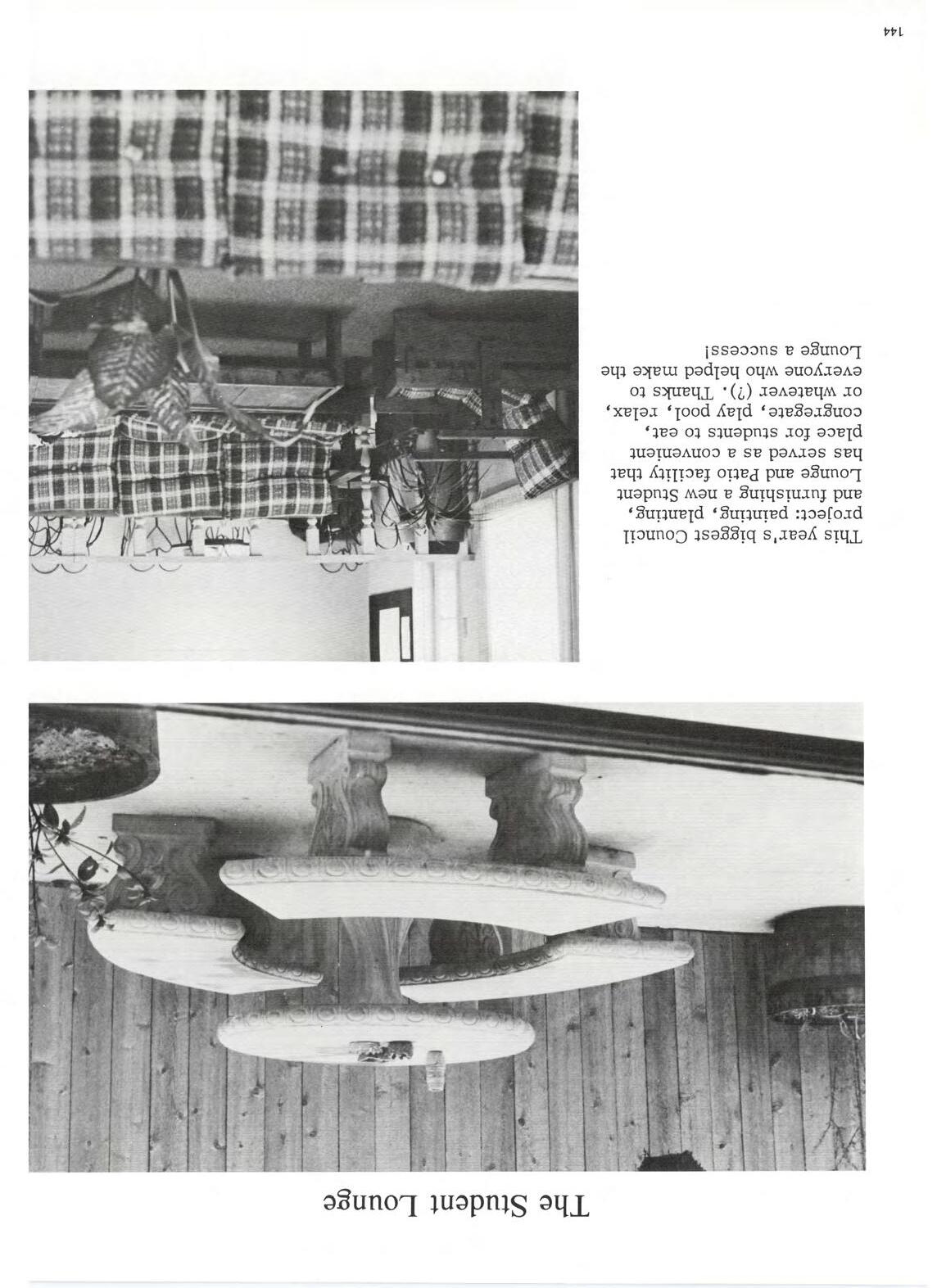 The Student Lounge

This year's biggest Council project: painting, planting, and furnishing a new Student Lounge and Patio facility that has served as a convenient place for students to eat, congregate, play pool, relax, or whatever (?). Thanks to everyone who helped make the Lounge a success!

144